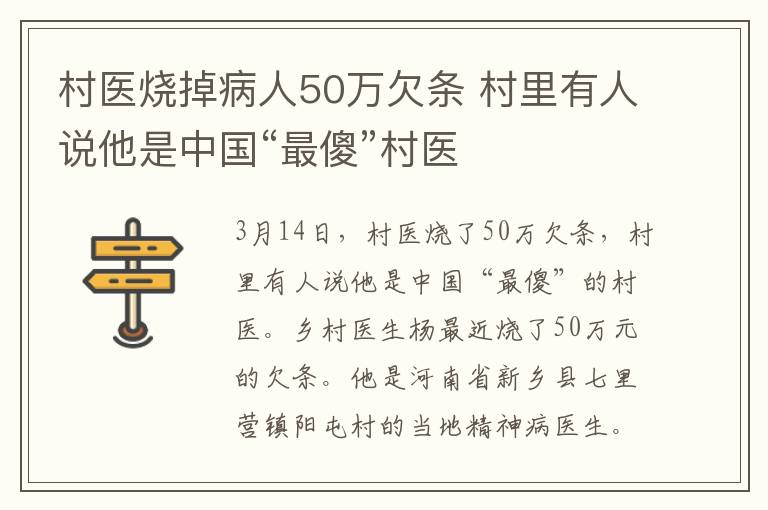 村医烧掉病人50万欠条 村里有人说他是中国“最傻”村医

3月14日，村医烧了50万欠条，村里有人说他是中国“最傻”的村医。乡村医生杨最近烧了50万元的欠条。他是河南省新乡县七里营镇阳屯村的当地精神病医生。